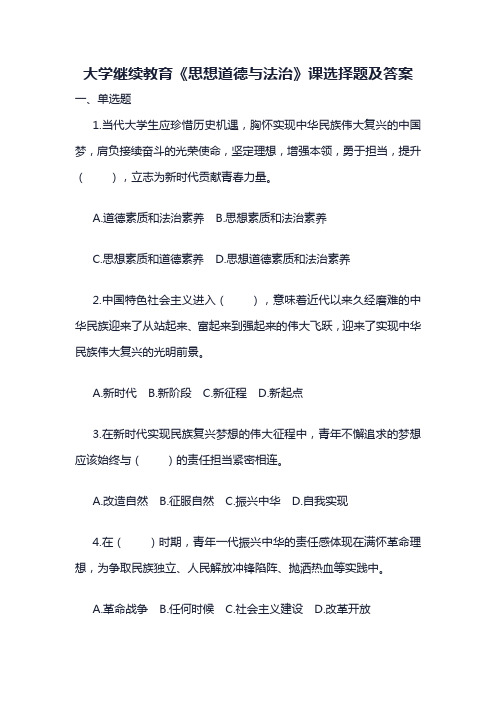 大学继续教育《思想道德与法治》课选择题及答案

一、单选题

1.当代大学生应珍惜历史机遇，胸怀实现中华民族伟大复兴的中国梦，肩负接续奋斗的光荣使命，坚定理想，增强本领，勇于担当，提升（　　），立志为新时代贡献青春力量。

A.道德素质和法治素养　B.思想素质和法治素养

C.思想素质和道德素养　D.思想道德素质和法治素养

2.中国特色社会主义进入（　　），意味着近代以来久经磨难的中华民族迎来了从站起来、富起来到强起来的伟大飞跃，迎来了实现中华民族伟大复兴的光明前景。

A.新时代　B.新阶段　C.新征程　D.新起点

3.在新时代实现民族复兴梦想的伟大征程中，青年不懈追求的梦想应该始终与（　　）的责任担当紧密相连。

A.改造自然　B.征服自然　C.振兴中华　D.自我实现

4.在（　　）时期，青年一代振兴中华的责任感体现在满怀革命理想，为争取民族独立、人民解放冲锋陷阵、抛洒热血等实践中。

A.革命战争　B.任何时候　C.社会主义建设　D.改革开放